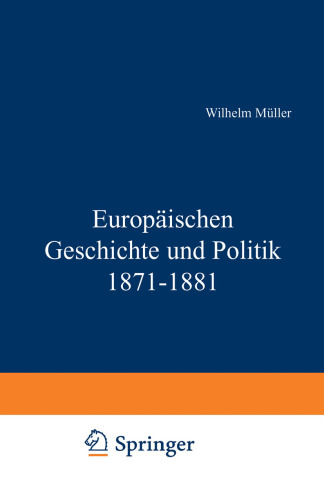 Wilhelm Müller

Europäischen Geschichte und Politik 1871-1881

Springer